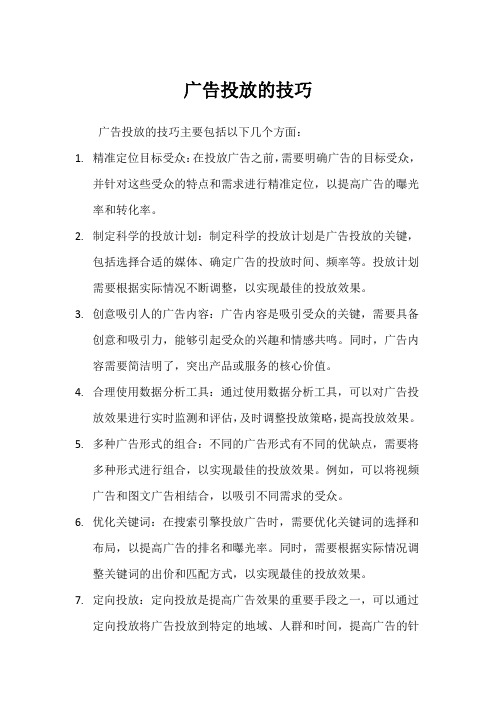 广告投放的技巧

广告投放的技巧主要包括以下几个方面：

1. 精准定位目标受众：在投放广告之前，需要明确广告的目标受众，并针对这些受众的特点和需求进行精准定位，以提高广告的曝光率和转化率。

2. 制定科学的投放计划：制定科学的投放计划是广告投放的关键，包括选择合适的媒体、确定广告的投放时间、频率等。投放计划需要根据实际情况不断调整，以实现最佳的投放效果。

3. 创意吸引人的广告内容：广告内容是吸引受众的关键，需要具备创意和吸引力，能够引起受众的兴趣和情感共鸣。同时，广告内容需要简洁明了，突出产品或服务的核心价值。

4. 合理使用数据分析工具：通过使用数据分析工具，可以对广告投放效果进行实时监测和评估，及时调整投放策略，提高投放效果。

5. 多种广告形式的组合：不同的广告形式有不同的优缺点，需要将多种形式进行组合，以实现最佳的投放效果。例如，可以将视频广告和图文广告相结合，以吸引不同需求的受众。

6. 优化关键词：在搜索引擎投放广告时，需要优化关键词的选择和布局，以提高广告的排名和曝光率。同时，需要根据实际情况调整关键词的出价和匹配方式，以实现最佳的投放效果。

7. 定向投放：定向投放是提高广告效果的重要手段之一，可以通过定向投放将广告投放到特定的地域、人群和时间，提高广告的针